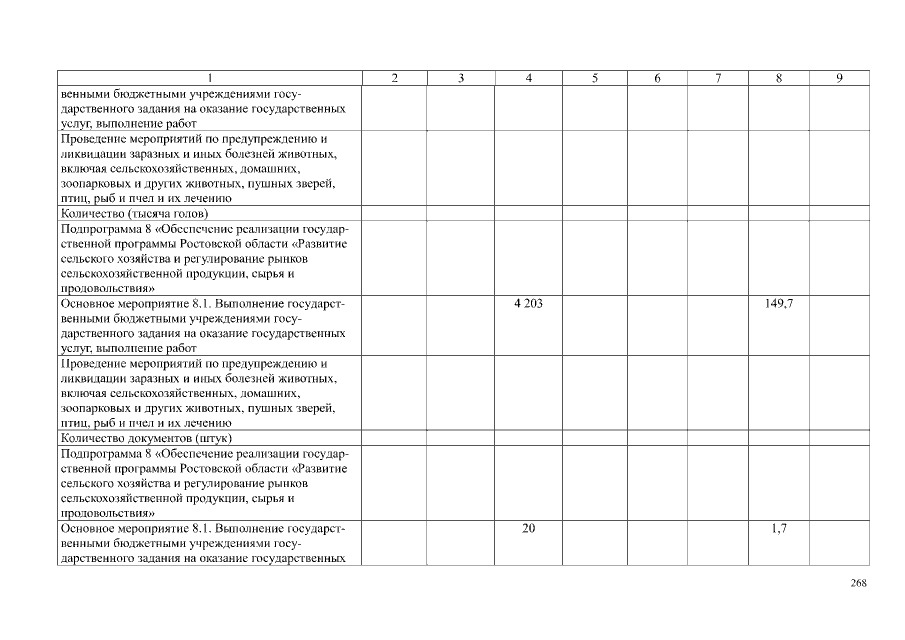 | 1 | 2 | 3 | 4 | 5 | 6 | 7 | 8 | 9 |
|---|---|---|---|---|---|---|---|---|
| венными бюджетными учреждениями государственного задания на оказание государственных услуг, выполнение работ | | | | | | | | |
| Проведение мероприятий по предупреждению и ликвидации заразных и иных болезней животных, включая сельскохозяйственных, домашних, зоопарковых и других животных, пушных зверей, птиц, рыб и пчел и их лечению | | | | | | | | |
| Количество (тысяча голов) | | | | | | | | |
| Подпрограмма 8 «Обеспечение реализации государственной программы Ростовской области «Развитие сельского хозяйства и регулирование рынков сельскохозяйственной продукции, сырья и продовольствия» | | | | | | | | |
| Основное мероприятие 8.1. Выполнение государственными бюджетными учреждениями государственного задания на оказание государственных услуг, выполнение работ | | | 4 203 | | | | 149,7 | |
| Проведение мероприятий по предупреждению и ликвидации заразных и иных болезней животных, включая сельскохозяйственных, домашних, зоопарковых и других животных, пушных зверей, птиц, рыб и пчел и их лечению | | | | | | | | |
| Количество документов (штук) | | | | | | | | |
| Подпрограмма 8 «Обеспечение реализации государственной программы Ростовской области «Развитие сельского хозяйства и регулирование рынков сельскохозяйственной продукции, сырья и продовольствия» | | | | | | | | |
| Основное мероприятие 8.1. Выполнение государственными бюджетными учреждениями государственного задания на оказание государственных | | | 20 | | | | 1,7 | |

268